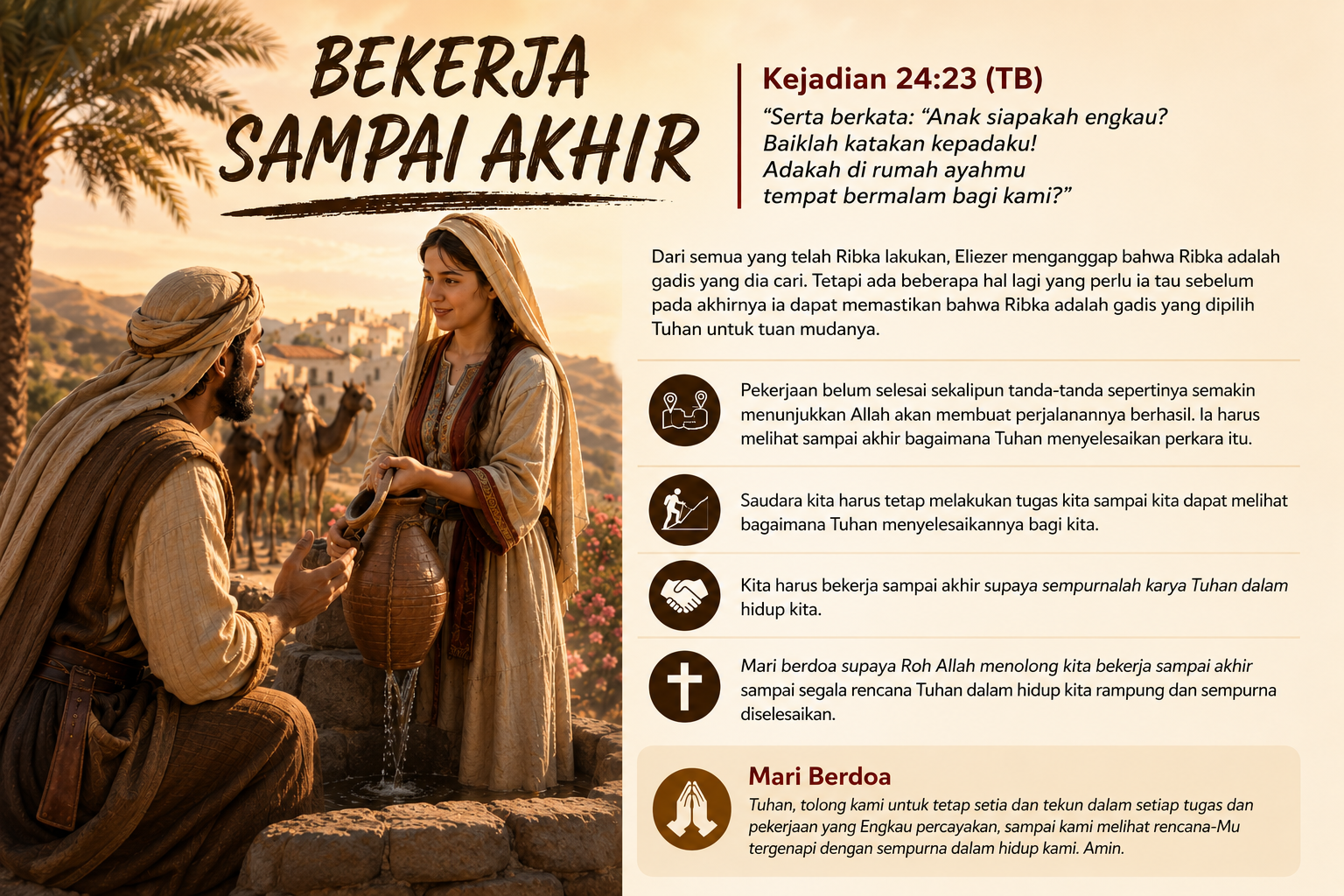 BEKERJA SAMPAI AKHIR

Kejadian 24:23 (TB)

“Serta berkata: “Anak siapakah engkau? Baiklah katakan kepadaku! Adakah di rumah ayahmu tempat bermalam bagi kami?”

Dari semua yang telah Ribka lakukan, Eliezer menganggap bahwa Ribka adalah gadis yang dia cari. Tetapi ada beberapa hal lagi yang perlu ia tau sebelum pada akhirnya ia dapat memastikan bahwa Ribka adalah gadis yang dipilih Tuhan untuk tuan mudanya.

Pekerjaan belum selesai sekalipun tanda-tanda sepertinya semakin menunjukkan Allah akan membuat perjalanannya berhasil. Ia harus melihat sampai akhir bagaimana Tuhan menyelesaikan perkara itu.

Saudara kita harus tetap melakukan tugas kita sampai kita dapat melihat bagaimana Tuhan menyelesaikannya bagi kita.

Kita harus bekerja sampai akhir supaya sempurnalah karya Tuhan dalam hidup kita.

Mari berdoa supaya Roh Allah menolong kita bekerja sampai akhir sampai segala rencana Tuhan dalam hidup kita rampung dan sempurna diselesaikan.

Mari Berdoa

Tuhan, tolong kami untuk tetap setia dan tekun dalam setiap tugas dan pekerjaan yang Engkau percayakan, sampai kami melihat rencana-Mu tergenapi dengan sempurna dalam hidup kami. Amin.